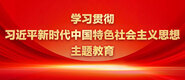 学习贯彻
习近平新时代中国特色社会主义思想
主题教育